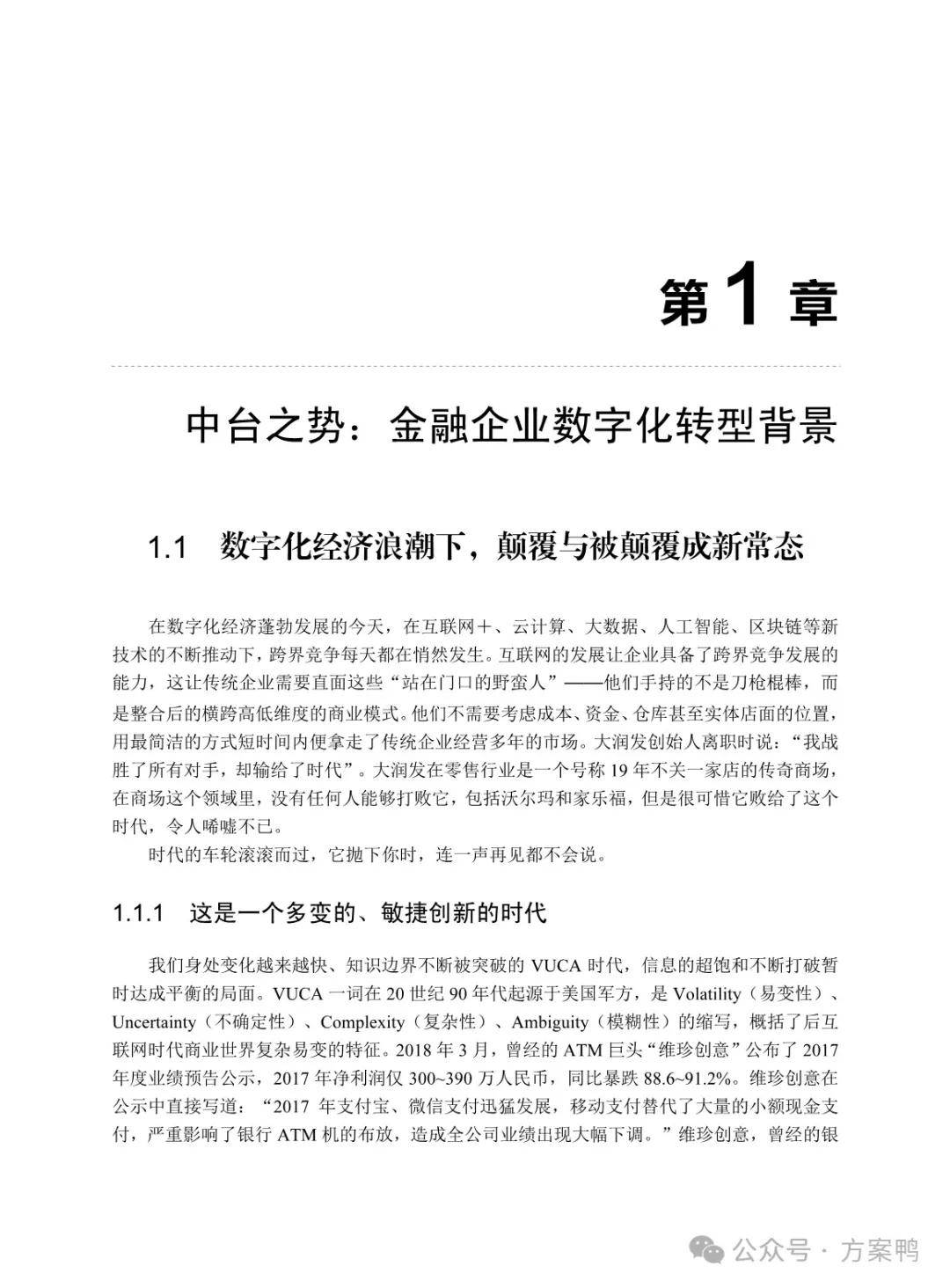 第 1 章

中台之势：金融企业数字化转型背景

1.1 数字化经济浪潮下，颠覆与被颠覆成新常态

在数字化经济蓬勃发展的今天，在互联网＋、云计算、大数据、人工智能、区块链等新技术的不断推动下，跨界竞争每天都在悄然发生。互联网的发展让企业具备了跨界竞争发展的能力，这让传统企业需要直面这些“站在门口的野蛮人”——他们手持的不是刀枪棍棒，而是整合后的横跨高低维度的商业模式。他们不需要考虑成本、资金、仓库甚至实体店面的位置，用最简洁的方式短时间内便拿走了传统企业经营多年的市场。大润发创始人离职时说：“我战胜了所有对手，却输给了时代”。大润发在零售行业是一个号称 19 年不关一家店的传奇商场，在商场这个领域里，没有任何人能够打败它，包括沃尔玛和家乐福，但是很可惜它败给了这个时代，令人唏嘘不已。

时代的车轮滚滚而过，它抛下你时，连一声再见都不会说。

1.1.1 这是一个多变的、敏捷创新的时代

我们身处变化越来越快、知识边界不断被突破的 VUCA 时代，信息的超饱和不断打破暂时达成平衡的局面。VUCA 一词在 20 世纪 90 年代起源于美国军方，是 Volatility（易变性）、Uncertainty（不确定性）、Complexity（复杂性）、Ambiguity（模糊性）的缩写，概括了后互联网时代商业世界复杂易变的特征。2018 年 3 月，曾经的 ATM 巨头“维珍创意”公布了 2017 年度业绩预告公示，2017 年净利润仅 300~390 万人民币，同比暴跌 88.6~91.2%。维珍创意在公示中直接写道：“2017 年支付宝、微信支付迅猛发展，移动支付替代了大量的小额现金支付，严重影响了银行 ATM 机的布放，造成全公司业绩出现大幅下调。”维珍创意，曾经的银

公众号 · 方案鸭